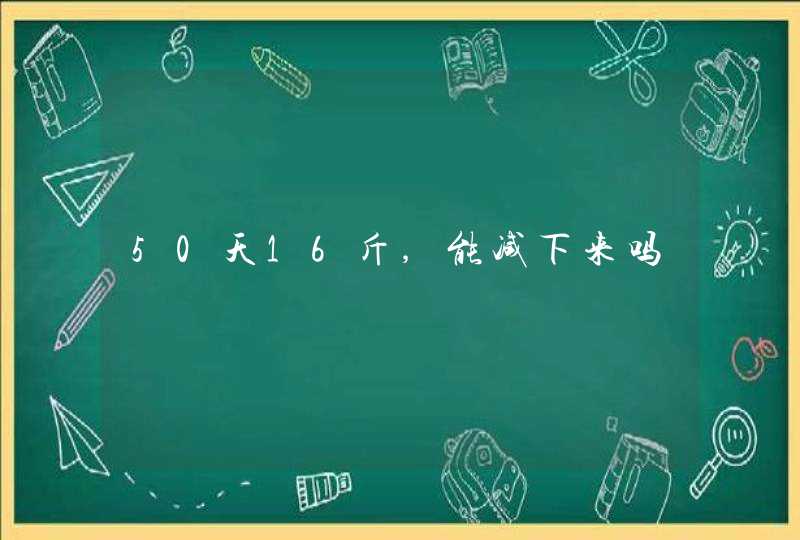 50天16斤，能减下来吗